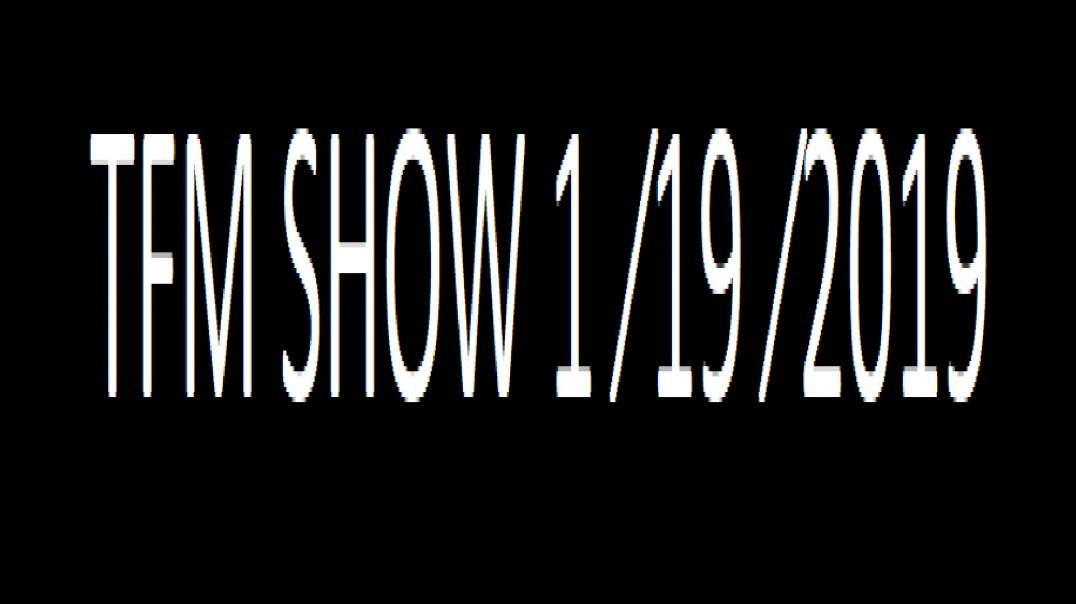 TFM SHOW 1 /19 /2019